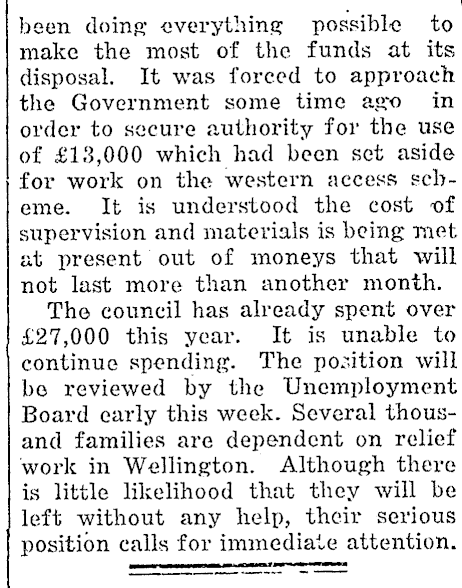 been doing everything possible to make the most of the funds at its disposal. It was forced to approach the Government some time ago in order to secure authority for the use of £13,000 which had been set aside for work on the western access scheme. It is understood the cost of supervision and materials is being met at present out of moneys that will not last more than another month.

The council has already spent over £27,000 this year. It is unable to continue spending. The position will be reviewed by the Unemployment Board early this week. Several thousand families are dependent on relief work in Wellington. Although there is little likelihood that they will be left without any help, their serious position calls for immediate attention.